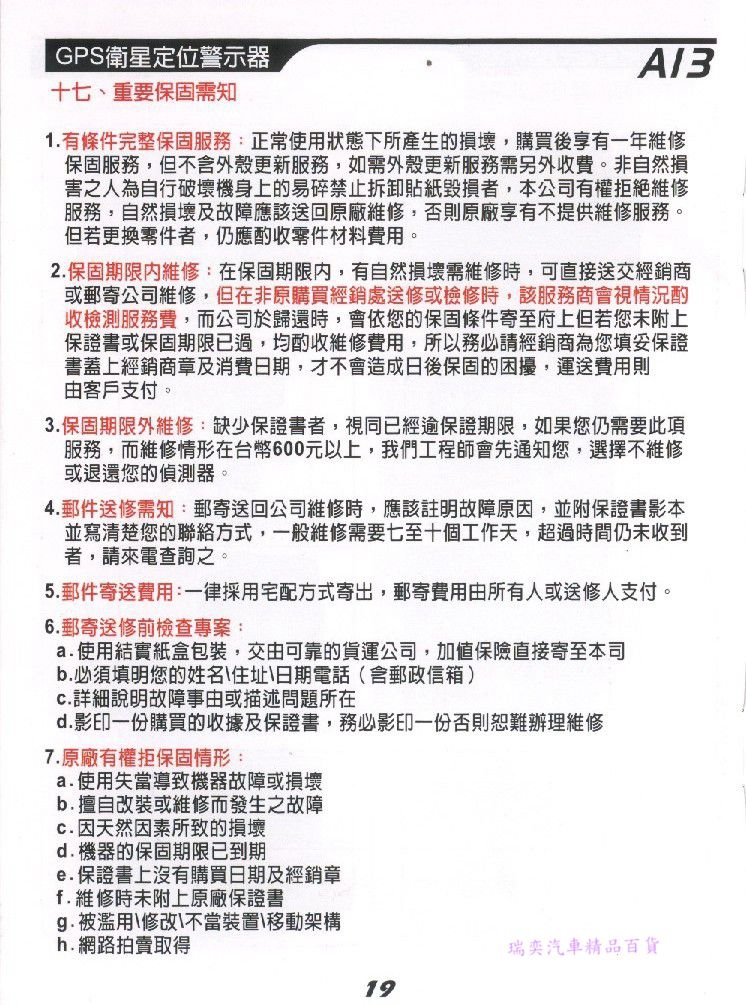 GPS衛星定位警示器

A13

十七、重要保固需知

1.有條件完整保固服務：正常使用狀態下所產生的損壞，購買後享有一年維修保固服務，但不含外殼更新服務，如需外殼更新服務需另外收費。非自然損害之人為自行破壞機身上的易碎禁止拆卸貼紙毀損者，本公司有權拒絕維修服務，自然損壞及故障應該送回原廠維修，否則原廠享有不提供維修服務。但若更換零件者，仍應酌收零件材料費用。

2.保固期限內維修：在保固期限內，有自然損壞需維修時，可直接送交經銷商或郵寄公司維修，但在非原購買經銷處送修或檢修時，該服務商會視情況酌收檢測服務費，而公司於歸還時，會依您的保固條件寄至府上但若您未附上保證書或保固期限已過，均酌收維修費用，所以務必請經銷商為您填妥保證書蓋上經銷商章及消費日期，才不會造成日後保固的困擾，運送費用則由客戶支付。

3.保固期限外維修：缺少保證書者，視同已經逾保證期限，如果您仍需要此項服務，而維修情形在台幣600元以上，我們工程師會先通知您，選擇不維修或退還您的偵測器。

4.郵件送修需知：郵寄送回公司維修時，應該註明故障原因，並附保證書影本並寫清楚您的聯絡方式，一般維修需要七至十個工作天，超過時間仍未收到者，請來電查詢之。

5.郵件寄送費用：一律採用宅配方式寄出，郵寄費用由所有人或送修人支付。

6.郵寄送修前檢查專案：
a.使用結實紙盒包裝，交由可靠的貨運公司，加值保險直接寄至本司
b.必須填明您的姓名\住址\日期電話（含郵政信箱）
c.詳細說明故障事由或描述問題所在
d.影印一份購買的收據及保證書，務必影印一份否則恕難辦理維修

7.原廠有權拒保固情形：
a.使用失當導致機器故障或損壞
b.擅自改裝或維修而發生之故障
c.因天然因素所致的損壞
d.機器的保固期限已到期
e.保證書上沒有購買日期及經銷章
f.維修時未附上原廠保證書
g.被濫用\修改\不當裝置\移動架構
h.網路拍賣取得

瑞奕汽車精品百貨

19